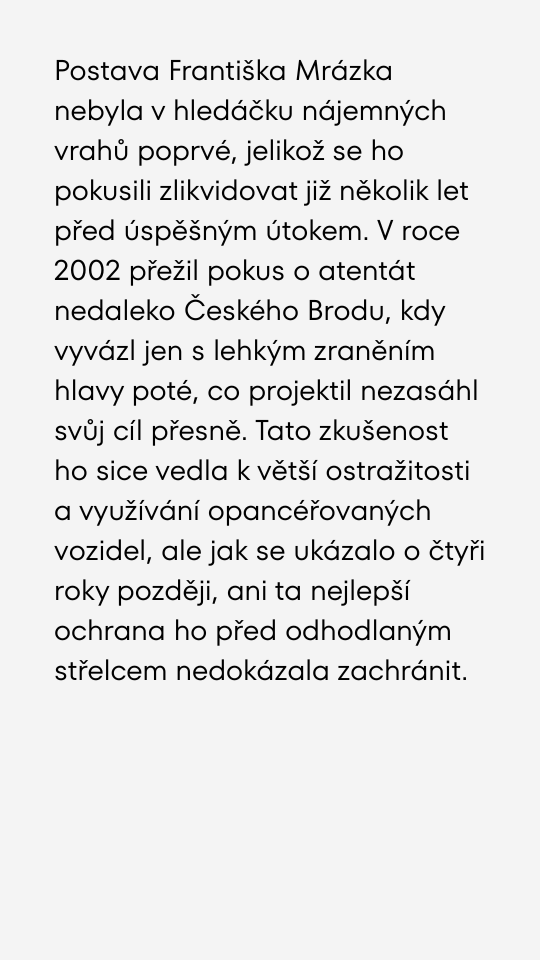 Postava Františka Mrázka nebyla v hledáčku nájemných vrahů poprvé, jelikož se ho pokusili zlikvidovat již několik let před úspěšným útokem. V roce 2002 přežil pokus o atentát nedaleko Českého Brodu, kdy vyvázl jen s lehkým zraněním hlavy poté, co projektil nezasáhl svůj cíl přesně. Tato zkušenost ho sice vedla k větší ostražitosti a využívání opancéřovaných vozidel, ale jak se ukázalo o čtyři roky později, ani ta nejlepší ochrana ho před odhodlaným střelcem nedokázala zachránit.